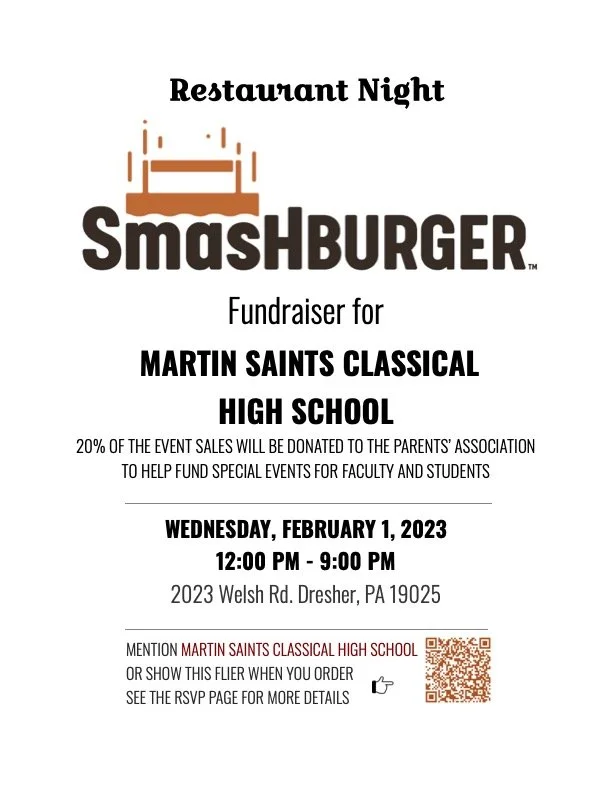 Restaurant Night

SMASHBURGER™

Fundraiser for

MARTIN SAINTS CLASSICAL HIGH SCHOOL

20% OF THE EVENT SALES WILL BE DONATED TO THE PARENTS' ASSOCIATION TO HELP FUND SPECIAL EVENTS FOR FACULTY AND STUDENTS

WEDNESDAY, FEBRUARY 1, 2023
12:00 PM - 9:00 PM
2023 Welsh Rd. Dresher, PA 19025

MENTION MARTIN SAINTS CLASSICAL HIGH SCHOOL
OR SHOW THIS FLIER WHEN YOU ORDER
SEE THE RSVP PAGE FOR MORE DETAILS